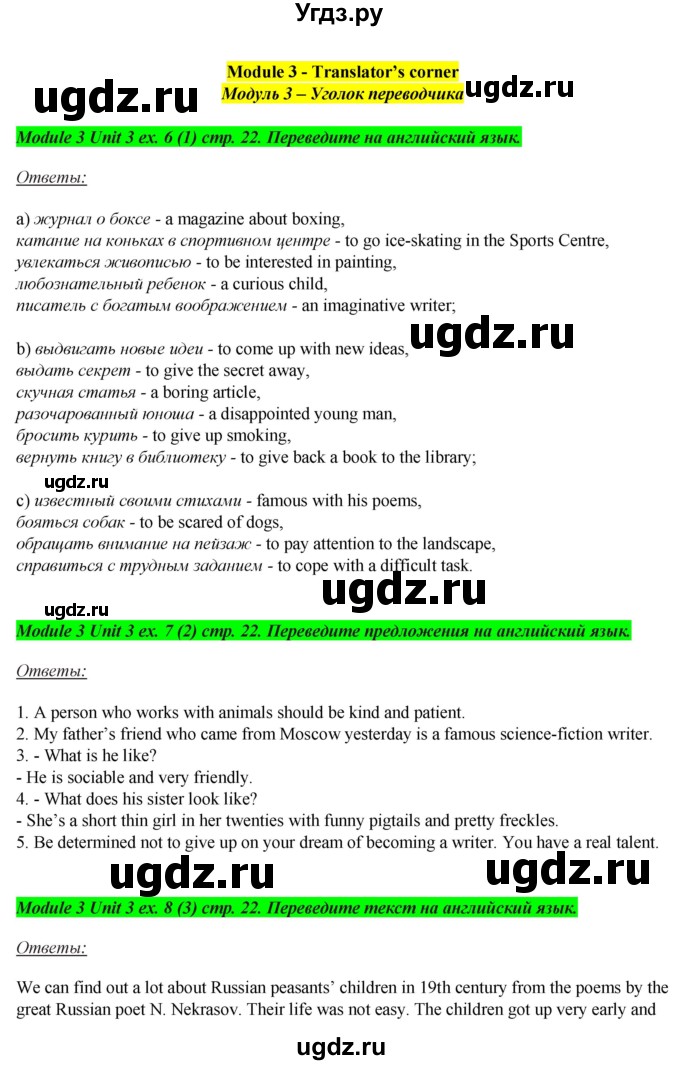 Угдз.ру

Module 3 - Translator's corner
Модуль 3 – Уголок переводчика

ugdz.ru ugdz.ru

Module 3 Unit 3 ex. 6 (1) стр. 22. Переведите на английский язык.

Ответы:

a) журнал о боксе - a magazine about boxing,
катание на коньках в спортивном центре - to go ice-skating in the Sports Centre,
увлекаться живописью - to be interested in painting,
любознательный ребенок - a curious child,
писатель с богатым воображением - an imaginative writer;

ugdz.ru

b) выдвигать новые идеи - to come up with new ideas,
выдать секрет - to give the secret away,
скучная статья - a boring article,
разочарованный юноша - a disappointed young man,
бросить курить - to give up smoking,
вернуть книгу в библиотеку - to give back a book to the library;

ugdz.ru

c) известный своими стихами - famous with his poems,
бояться собак - to be scared of dogs,
обращать внимание на пейзаж - to pay attention to the landscape,
справиться с трудным заданием - to cope with a difficult task.

ugdz.ru ugdz.ru

Module 3 Unit 3 ex. 7 (2) стр. 22. Переведите предложения на английский язык.

Ответы:

1. A person who works with animals should be kind and patient.
2. My father's friend who came from Moscow yesterday is a famous science-fiction writer.
3. - What is he like?
- He is sociable and very friendly.
4. - What does his sister look like?
- She's a short thin girl in her twenties with funny pigtails and pretty freckles.
5. Be determined not to give up on your dream of becoming a writer. You have a real talent.

ugdz.ru ugdz.ru

Module 3 Unit 3 ex. 8 (3) стр. 22. Переведите текст на английский язык.

Ответы:

We can find out a lot about Russian peasants' children in 19th century from the poems by the great Russian poet N. Nekrasov. Their life was not easy. The children got up very early and

ugdz.ru